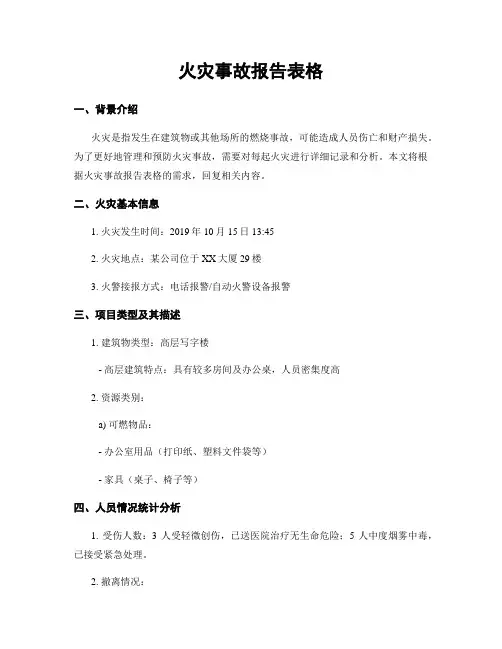 火灾事故报告表格

一、背景介绍

火灾是指发生在建筑物或其他场所的燃烧事故，可能造成人员伤亡和财产损失。为了更好地管理和预防火灾事故，需要对每起火灾进行详细记录和分析。本文将根据火灾事故报告表格的需求，回复相关内容。

二、火灾基本信息

1. 火灾发生时间：2019 年 10 月 15 日 13:45

2. 火灾地点：某公司位于 XX 大厦 29 楼

3. 火警接报方式：电话报警/自动火警设备报警

三、项目类型及其描述

1. 建筑物类型：高层写字楼

- 高层建筑特点：具有较多房间及办公桌，人员密集度高

2. 资源类别：

a) 可燃物品：

- 办公室用品（打印纸、塑料文件袋等）

- 家具（桌子、椅子等）

四、人员情况统计分析

1. 受伤人数：3 人受轻微创伤，已送医院治疗无生命危险；5 人中度烟雾中毒，已接受紧急处理。

2. 撤离情况：